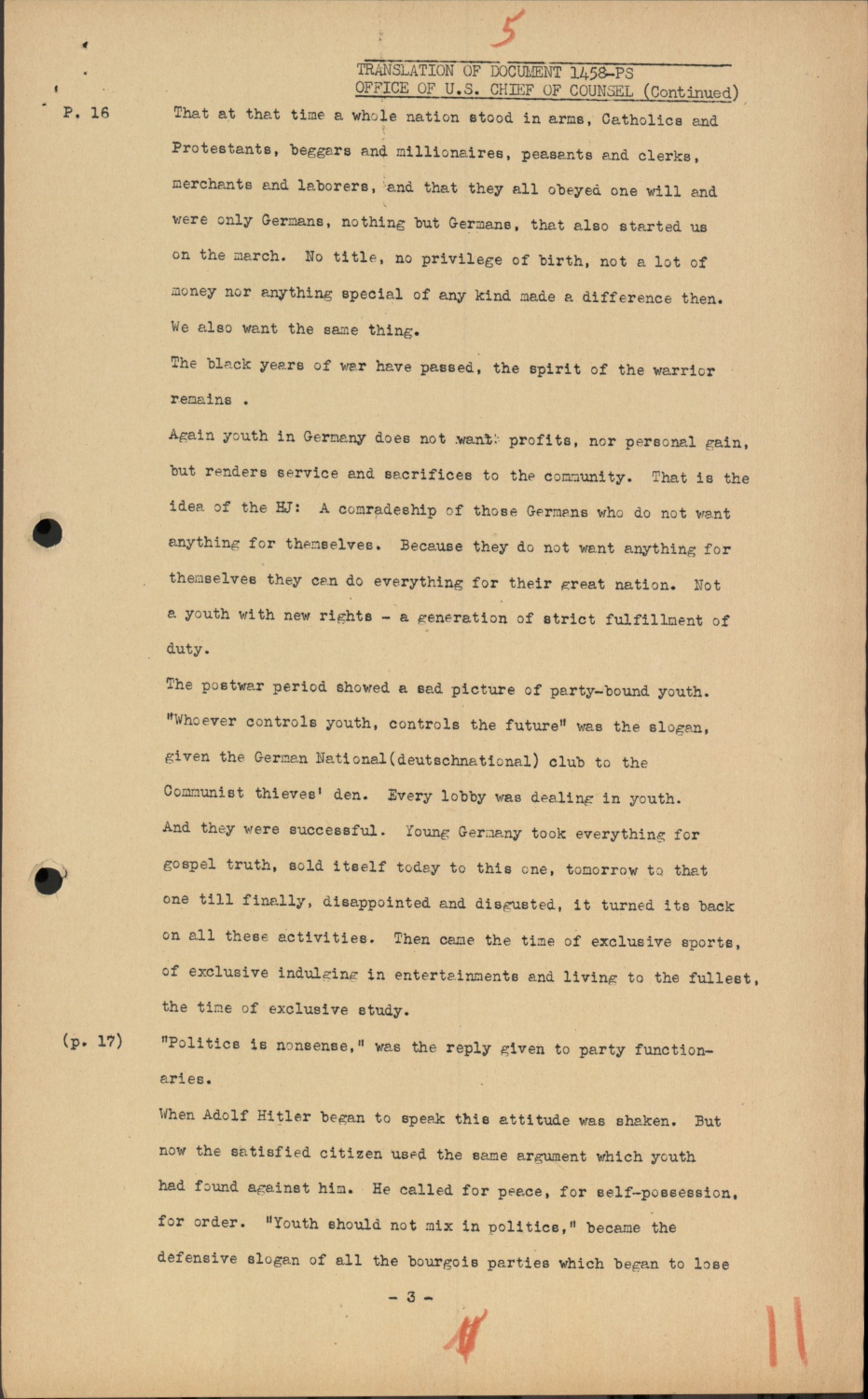 5

TRANSLATION OF DOCUMENT 1458-PS
OFFICE OF U.S. CHIEF OF COUNSEL (Continued)

P. 16

That at that time a whole nation stood in arms, Catholics and Protestants, beggars and millionaires, peasants and clerks, merchants and laborers, and that they all obeyed one will and were only Germans, nothing but Germans, that also started us on the march. No title, no privilege of birth, not a lot of money nor anything special of any kind made a difference then. We also want the same thing.

The black years of war have passed, the spirit of the warrior remains .

Again youth in Germany does not want profits, nor personal gain, but renders service and sacrifices to the community. That is the idea of the HJ: A comradeship of those Germans who do not want anything for themselves. Because they do not want anything for themselves they can do everything for their great nation. Not a youth with new rights - a generation of strict fulfillment of duty.

The postwar period showed a sad picture of party-bound youth. "Whoever controls youth, controls the future" was the slogan, given the German National(deutschnational) club to the Communist thieves' den. Every lobby was dealing in youth. And they were successful. Young Germany took everything for gospel truth, sold itself today to this one, tomorrow to that one till finally, disappointed and disgusted, it turned its back on all these activities. Then came the time of exclusive sports, of exclusive indulging in entertainments and living to the fullest, the time of exclusive study.

(p. 17)

"Politics is nonsense," was the reply given to party functionaries.

When Adolf Hitler began to speak this attitude was shaken. But now the satisfied citizen used the same argument which youth had found against him. He called for peace, for self-possession, for order. "Youth should not mix in politics," became the defensive slogan of all the bourgois parties which began to lose

- 3 -

11